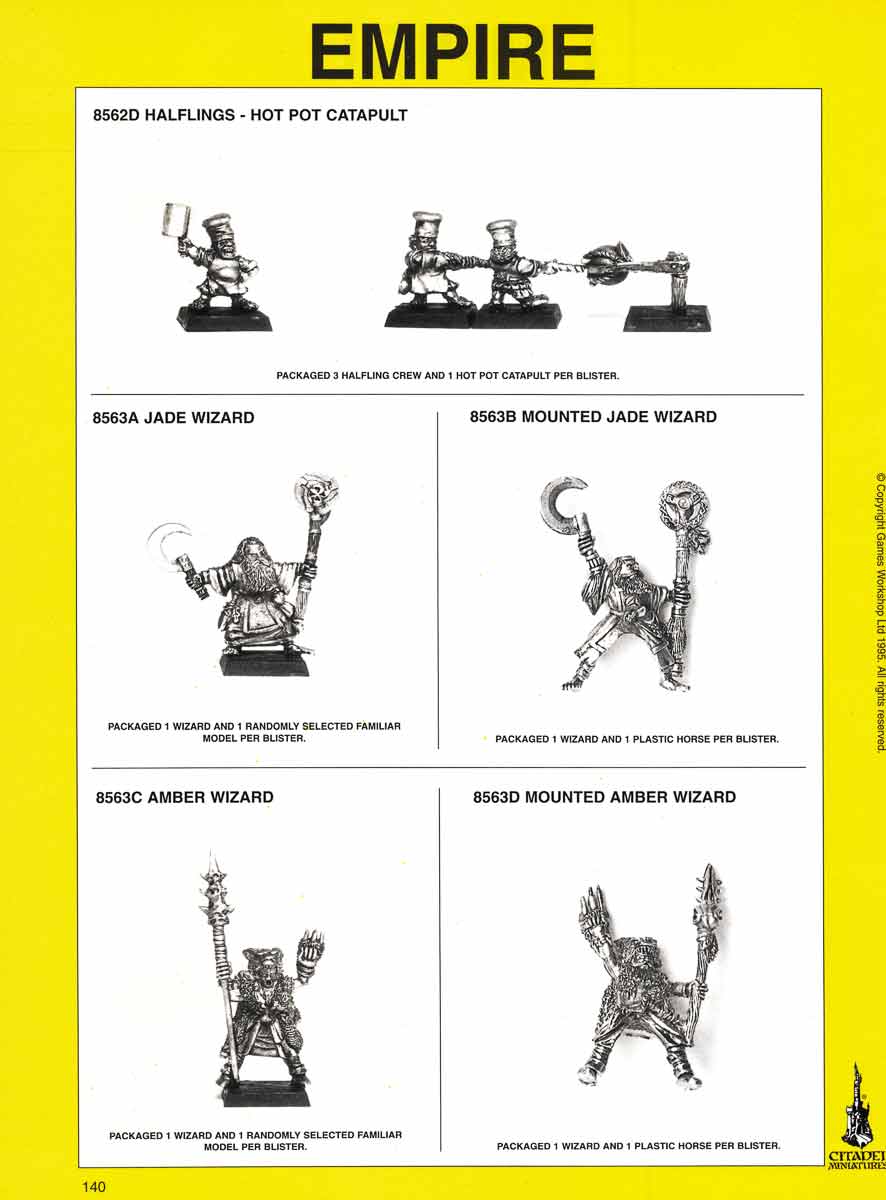 EMPIRE

8562D HALFLINGS - HOT POT CATAPULT

PACKAGED 3 HALFLING CREW AND 1 HOT POT CATAPULT PER BLISTER.

8563A JADE WIZARD

PACKAGED 1 WIZARD AND 1 RANDOMLY SELECTED FAMILIAR MODEL PER BLISTER.

8563B MOUNTED JADE WIZARD

PACKAGED 1 WIZARD AND 1 PLASTIC HORSE PER BLISTER.

8563C AMBER WIZARD

PACKAGED 1 WIZARD AND 1 RANDOMLY SELECTED FAMILIAR MODEL PER BLISTER.

8563D MOUNTED AMBER WIZARD

PACKAGED 1 WIZARD AND 1 PLASTIC HORSE PER BLISTER.

© Copyright Games Workshop Ltd 1995. All rights reserved.

CITADEL MINIATURES

140